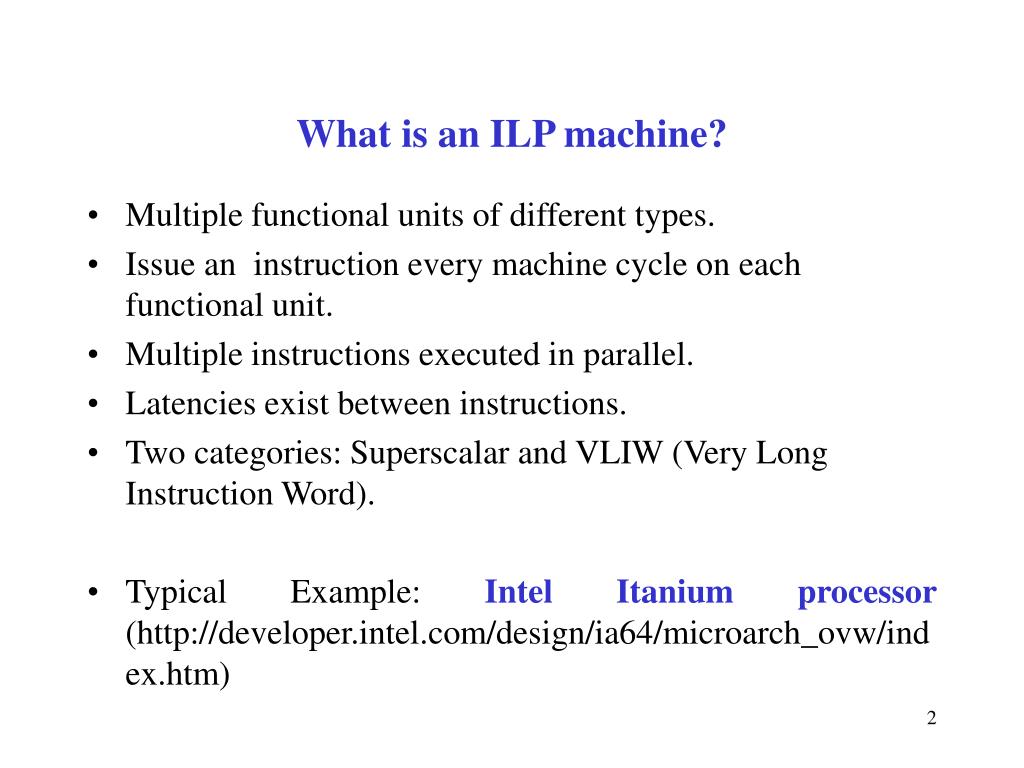 What is an ILP machine?

• Multiple functional units of different types.
• Issue an instruction every machine cycle on each functional unit.
• Multiple instructions executed in parallel.
• Latencies exist between instructions.
• Two categories: Superscalar and VLIW (Very Long Instruction Word).

• Typical Example: Intel Itanium processor (http://developer.intel.com/design/ia64/microarch_ovw/index.htm)

2